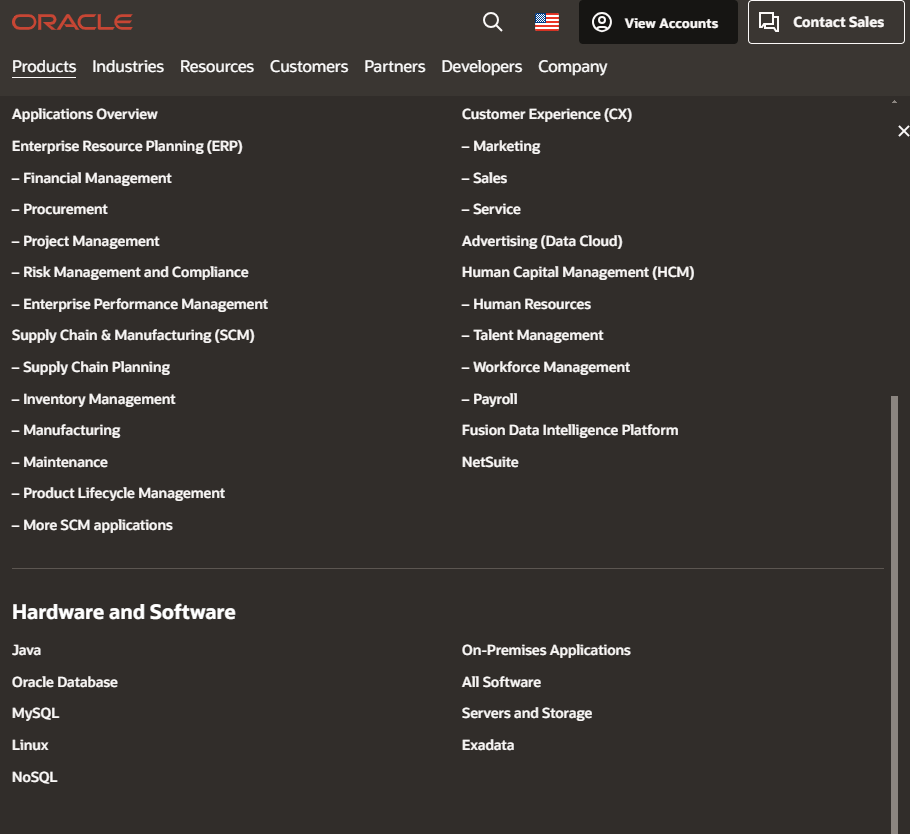 ORACLE

View Accounts

Contact Sales

Products Industries Resources Customers Partners Developers Company

Applications Overview
Enterprise Resource Planning (ERP)
– Financial Management
– Procurement
– Project Management
– Risk Management and Compliance
– Enterprise Performance Management
Supply Chain & Manufacturing (SCM)
– Supply Chain Planning
– Inventory Management
– Manufacturing
– Maintenance
– Product Lifecycle Management
– More SCM applications

Customer Experience (CX)
– Marketing
– Sales
– Service
Advertising (Data Cloud)
Human Capital Management (HCM)
– Human Resources
– Talent Management
– Workforce Management
– Payroll
Fusion Data Intelligence Platform
NetSuite

Hardware and Software

Java
Oracle Database
MySQL
Linux
NoSQL

On-Premises Applications
All Software
Servers and Storage
Exadata